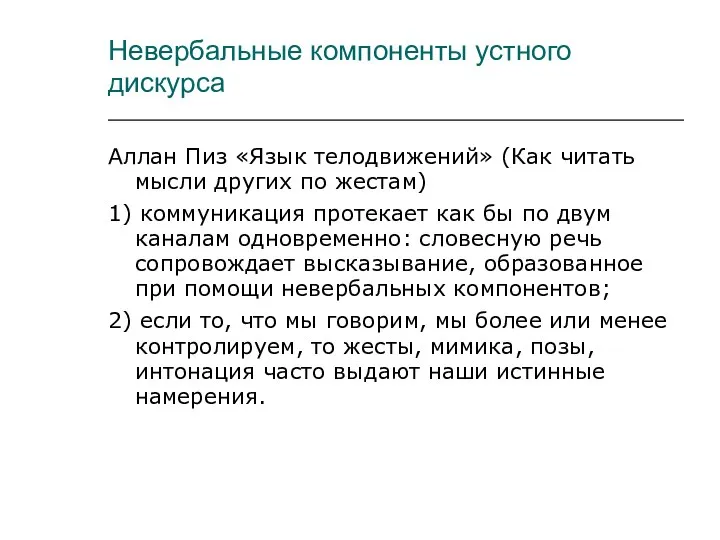 Невербальные компоненты устного дискурса

Аллан Пиз «Язык телодвижений» (Как читать мысли других по жестам)

1) коммуникация протекает как бы по двум каналам одновременно: словесную речь сопровождает высказывание, образованное при помощи невербальных компонентов;

2) если то, что мы говорим, мы более или менее контролируем, то жесты, мимика, позы, интонация часто выдают наши истинные намерения.